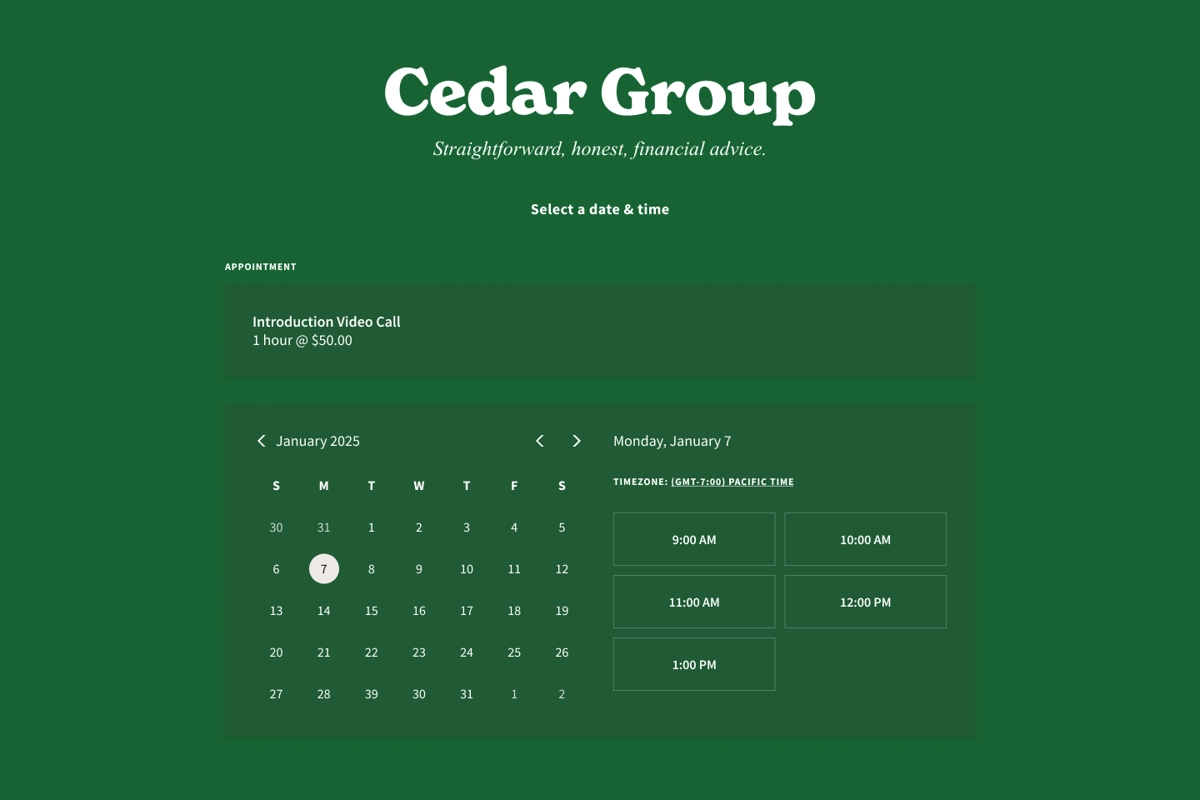 Cedar Group

Straightforward, honest, financial advice.

Select a date & time

APPOINTMENT

Introduction Video Call
1 hour @ $50.00

January 2025

| S | M | T | W | T | F | S |
|---|---|---|---|---|---|---|
| 30 | 31 | 1 | 2 | 3 | 4 | 5 |
| 6 | 7 | 8 | 9 | 10 | 11 | 12 |
| 13 | 14 | 15 | 16 | 17 | 18 | 19 |
| 20 | 21 | 22 | 23 | 24 | 25 | 26 |
| 27 | 28 | 39 | 30 | 31 | 1 | 2 |

Monday, January 7

TIMEZONE: (GMT-7:00) PACIFIC TIME

9:00 AM
10:00 AM
11:00 AM
12:00 PM
1:00 PM